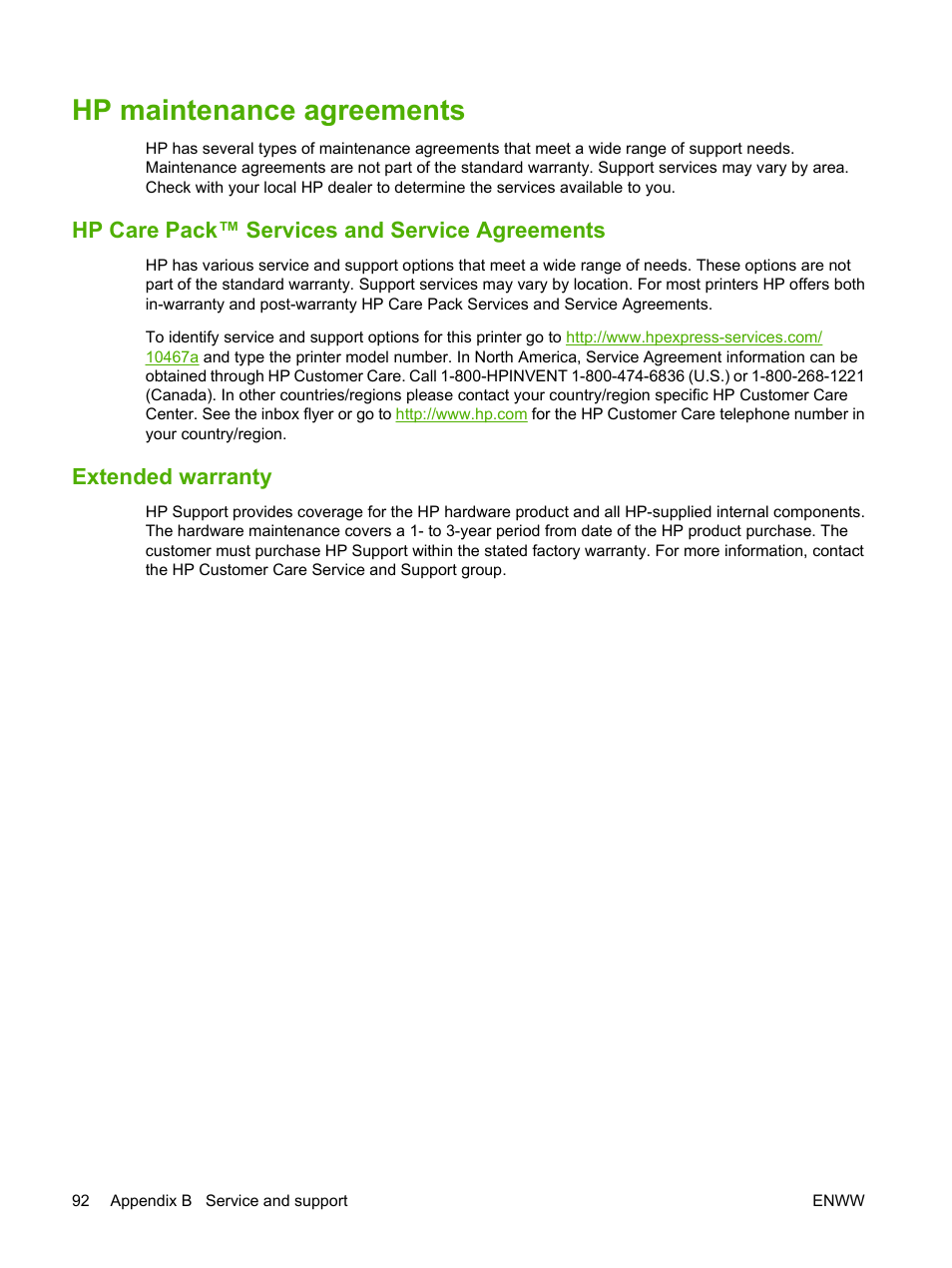 HP maintenance agreements

HP has several types of maintenance agreements that meet a wide range of support needs. Maintenance agreements are not part of the standard warranty. Support services may vary by area. Check with your local HP dealer to determine the services available to you.

HP Care Pack™ Services and Service Agreements

HP has various service and support options that meet a wide range of needs. These options are not part of the standard warranty. Support services may vary by location. For most printers HP offers both in-warranty and post-warranty HP Care Pack Services and Service Agreements.

To identify service and support options for this printer go to http://www.hpexpress-services.com/10467a and type the printer model number. In North America, Service Agreement information can be obtained through HP Customer Care. Call 1-800-HPINVENT 1-800-474-6836 (U.S.) or 1-800-268-1221 (Canada). In other countries/regions please contact your country/region specific HP Customer Care Center. See the inbox flyer or go to http://www.hp.com for the HP Customer Care telephone number in your country/region.

Extended warranty

HP Support provides coverage for the HP hardware product and all HP-supplied internal components. The hardware maintenance covers a 1- to 3-year period from date of the HP product purchase. The customer must purchase HP Support within the stated factory warranty. For more information, contact the HP Customer Care Service and Support group.

92 Appendix B Service and support

ENWW